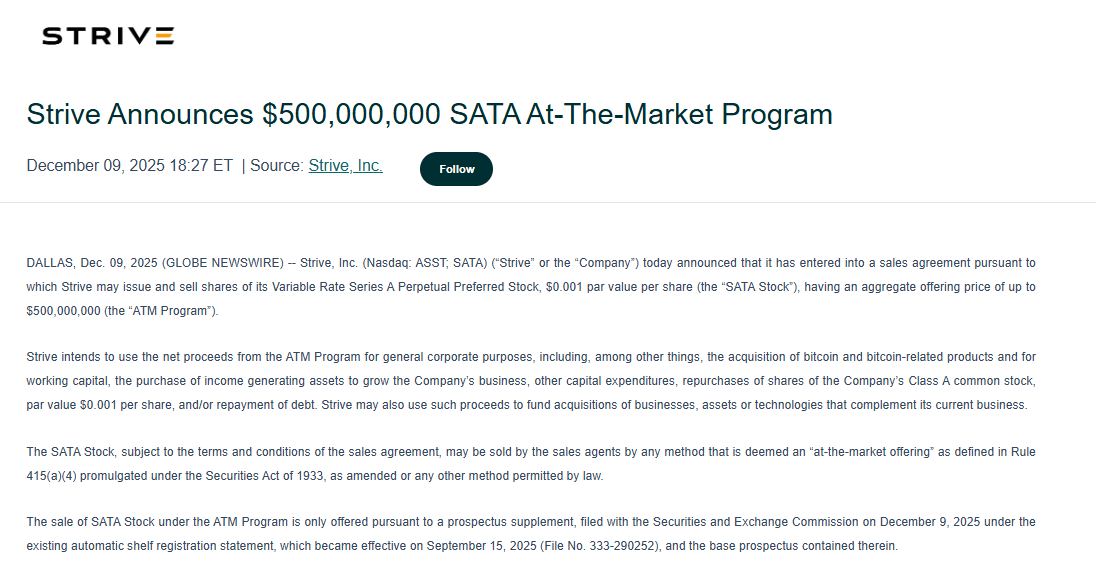 STRIVE

Strive Announces $500,000,000 SATA At-The-Market Program

December 09, 2025 18:27 ET | Source: Strive, Inc.

Follow

DALLAS, Dec. 09, 2025 (GLOBE NEWSWIRE) -- Strive, Inc. (Nasdaq: ASST; SATA) (“Strive” or the “Company”) today announced that it has entered into a sales agreement pursuant to which Strive may issue and sell shares of its Variable Rate Series A Perpetual Preferred Stock, $0.001 par value per share (the “SATA Stock”), having an aggregate offering price of up to $500,000,000 (the “ATM Program”).

Strive intends to use the net proceeds from the ATM Program for general corporate purposes, including, among other things, the acquisition of bitcoin and bitcoin-related products and for working capital, the purchase of income generating assets to grow the Company’s business, other capital expenditures, repurchases of shares of the Company’s Class A common stock, par value $0.001 per share, and/or repayment of debt. Strive may also use such proceeds to fund acquisitions of businesses, assets or technologies that complement its current business.

The SATA Stock, subject to the terms and conditions of the sales agreement, may be sold by the sales agents by any method that is deemed an “at-the-market offering” as defined in Rule 415(a)(4) promulgated under the Securities Act of 1933, as amended or any other method permitted by law.

The sale of SATA Stock under the ATM Program is only offered pursuant to a prospectus supplement, filed with the Securities and Exchange Commission on December 9, 2025 under the existing automatic shelf registration statement, which became effective on September 15, 2025 (File No. 333-290252), and the base prospectus contained therein.